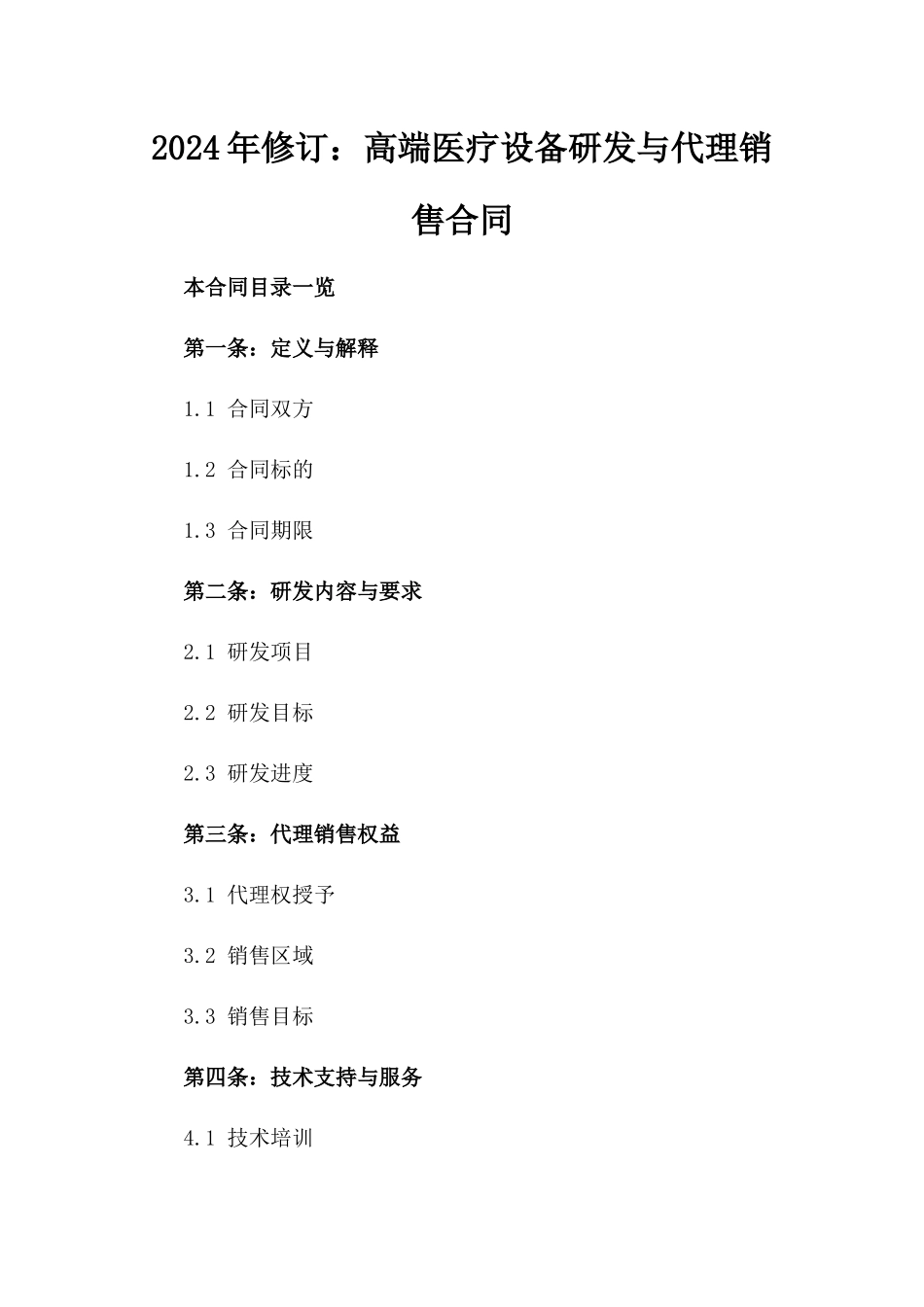 2024年修订：高端医疗设备研发与代理销售合同

本合同目录一览

第一条：定义与解释

1.1 合同双方

1.2 合同标的

1.3 合同期限

第二条：研发内容与要求

2.1 研发项目

2.2 研发目标

2.3 研发进度

第三条：代理销售权益

3.1 代理权授予

3.2 销售区域

3.3 销售目标

第四条：技术支持与服务

4.1 技术培训